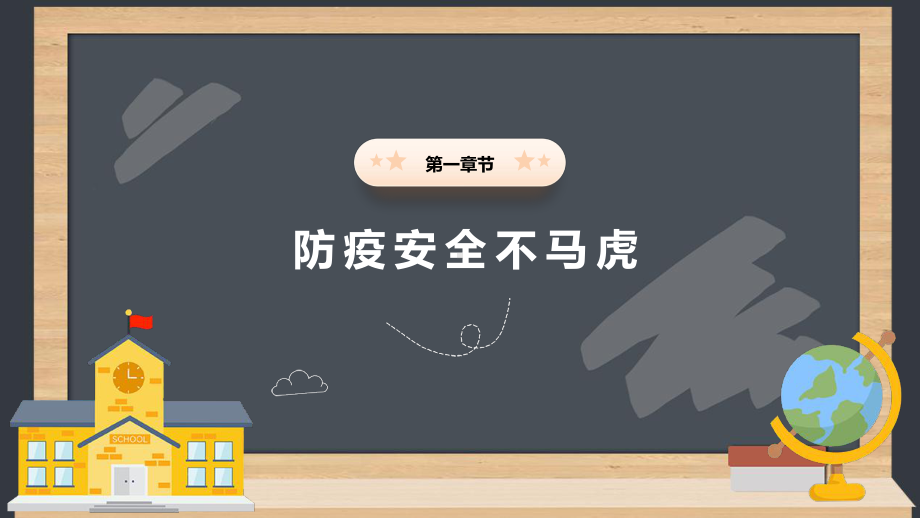 第一章节

防疫安全不马虎

SCHOOL